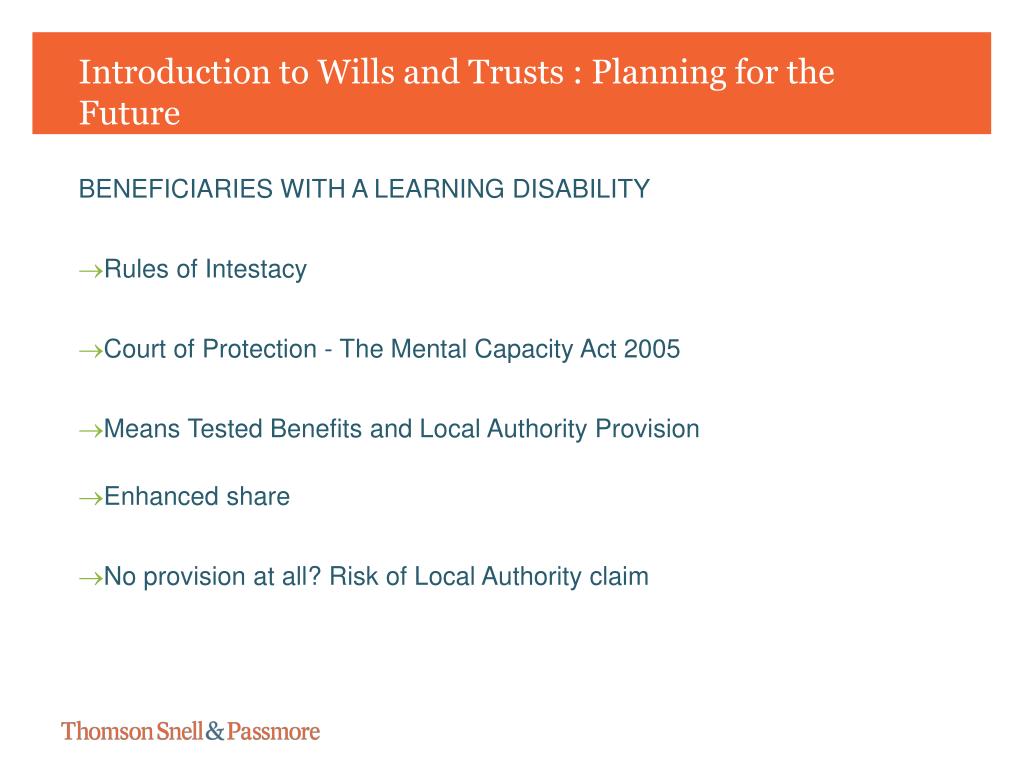 Introduction to Wills and Trusts : Planning for the Future

BENEFICIARIES WITH A LEARNING DISABILITY

→Rules of Intestacy

→Court of Protection - The Mental Capacity Act 2005

→Means Tested Benefits and Local Authority Provision

→Enhanced share

→No provision at all? Risk of Local Authority claim

Thomson Snell & Passmore